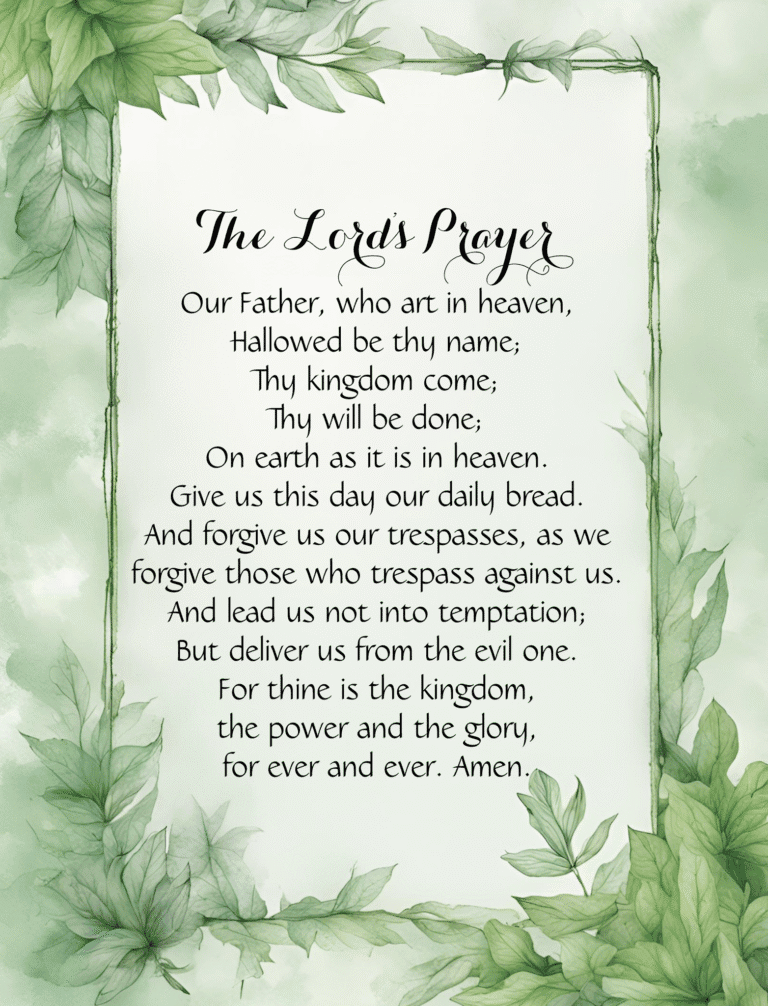 The Lord's Prayer

Our Father, who art in heaven,
Hallowed be thy name;
Thy kingdom come;
Thy will be done;
On earth as it is in heaven.
Give us this day our daily bread.
And forgive us our trespasses, as we forgive those who trespass against us.
And lead us not into temptation;
But deliver us from the evil one.
For thine is the kingdom,
the power and the glory,
for ever and ever. Amen.